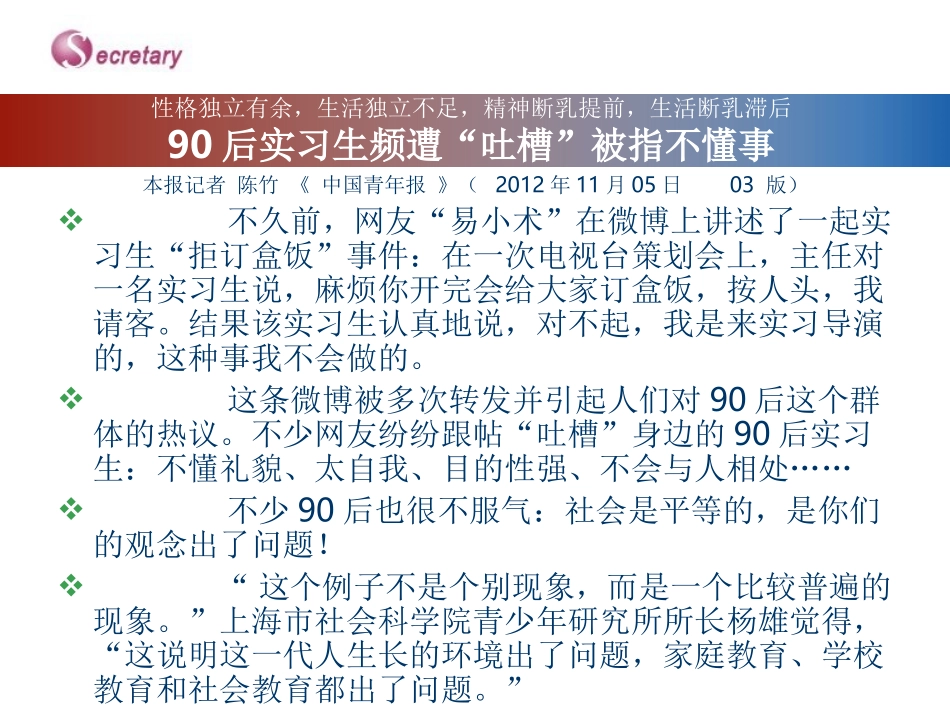 Secretary

性格独立有余，生活独立不足，精神断乳提前，生活断乳滞后

90后实习生频遭“吐槽”被指不懂事

本报记者 陈竹 《中国青年报》（2012年11月05日 03版）

❖ 不久前，网友“易小术”在微博上讲述了一起实习生“拒订盒饭”事件：在一次电视台策划会上，主任对一名实习生说，麻烦你开完会给大家订盒饭，按人头，我请客。结果该实习生认真地说，对不起，我是来实习导演的，这种事我不会做的。

❖ 这条微博被多次转发并引起人们对90后这个群体的热议。不少网友纷纷跟帖“吐槽”身边的90后实习生：不懂礼貌、太自我、目的性强、不会与人相处……

❖ 不少90后也很不服气：社会是平等的，是你们的观念出了问题！

❖ “这个例子不是个别现象，而是一个比较普遍的现象。”上海市社会科学院青少年研究所所长杨雄觉得，“这说明这一代人生长的环境出了问题，家庭教育、学校教育和社会教育都出了问题。”